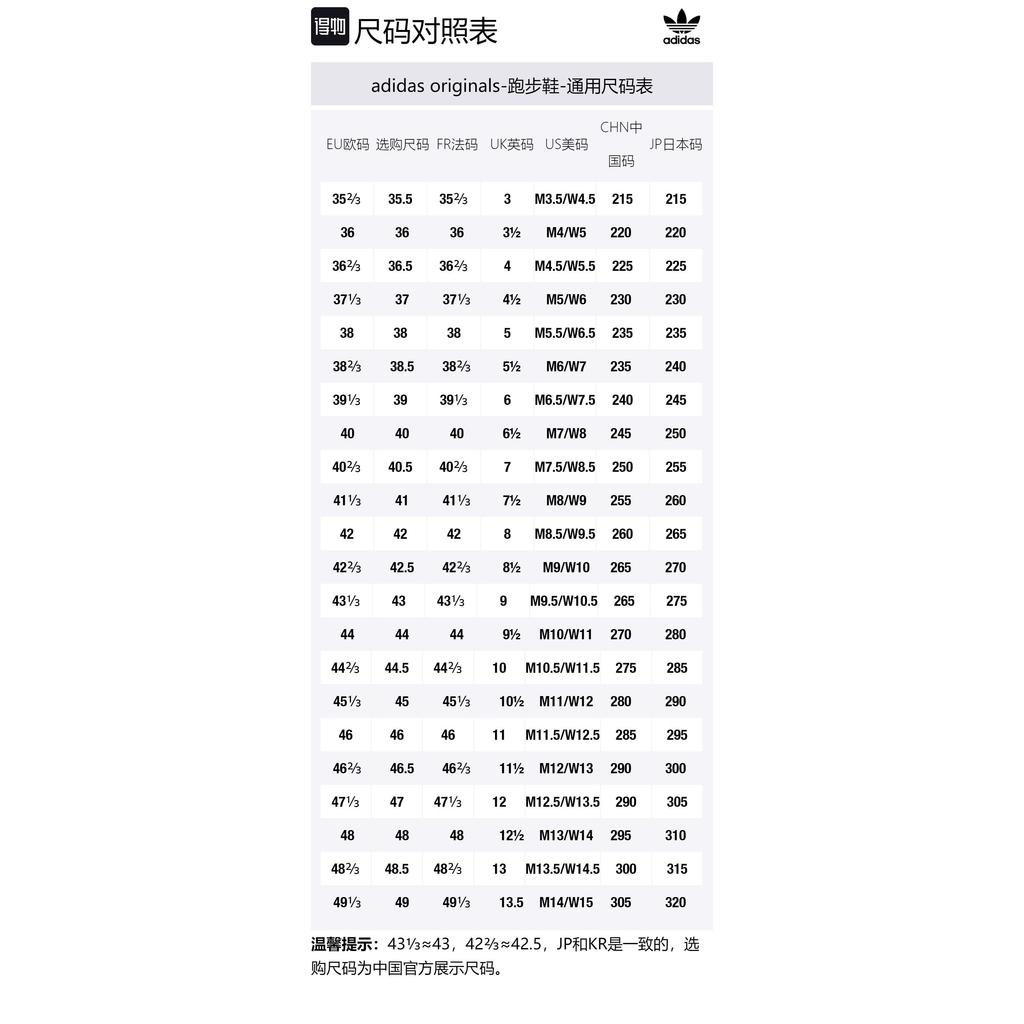 得物 尺码对照表

adidas

adidas originals-跑步鞋-通用尺码表

| EU欧码 | 选购尺码 | FR法码 | UK英码 | US美码 | CHN中国码 | JP日本码 |
|---|---|---|---|---|---|---|
| 35⅔ | 35.5 | 35⅔ | 3 | M3.5/W4.5 | 215 | 215 |
| 36 | 36 | 36 | 3½ | M4/W5 | 220 | 220 |
| 36⅔ | 36.5 | 36⅔ | 4 | M4.5/W5.5 | 225 | 225 |
| 37⅓ | 37 | 37⅓ | 4½ | M5/W6 | 230 | 230 |
| 38 | 38 | 38 | 5 | M5.5/W6.5 | 235 | 235 |
| 38⅔ | 38.5 | 38⅔ | 5½ | M6/W7 | 235 | 240 |
| 39⅓ | 39 | 39⅓ | 6 | M6.5/W7.5 | 240 | 245 |
| 40 | 40 | 40 | 6½ | M7/W8 | 245 | 250 |
| 40⅔ | 40.5 | 40⅔ | 7 | M7.5/W8.5 | 250 | 255 |
| 41⅓ | 41 | 41⅓ | 7½ | M8/W9 | 255 | 260 |
| 42 | 42 | 42 | 8 | M8.5/W9.5 | 260 | 265 |
| 42⅔ | 42.5 | 42⅔ | 8½ | M9/W10 | 265 | 270 |
| 43⅓ | 43 | 43⅓ | 9 | M9.5/W10.5 | 265 | 275 |
| 44 | 44 | 44 | 9½ | M10/W11 | 270 | 280 |
| 44⅔ | 44.5 | 44⅔ | 10 | M10.5/W11.5 | 275 | 285 |
| 45⅓ | 45 | 45⅓ | 10½ | M11/W12 | 280 | 290 |
| 46 | 46 | 46 | 11 | M11.5/W12.5 | 285 | 295 |
| 46⅔ | 46.5 | 46⅔ | 11½ | M12/W13 | 290 | 300 |
| 47⅓ | 47 | 47⅓ | 12 | M12.5/W13.5 | 290 | 305 |
| 48 | 48 | 48 | 12½ | M13/W14 | 295 | 310 |
| 48⅔ | 48.5 | 48⅔ | 13 | M13.5/W14.5 | 300 | 315 |
| 49⅓ | 49 | 49⅓ | 13.5 | M14/W15 | 305 | 320 |

温馨提示：43⅓≈43，42⅔≈42.5，JP和KR是一致的，选购尺码为中国官方展示尺码。